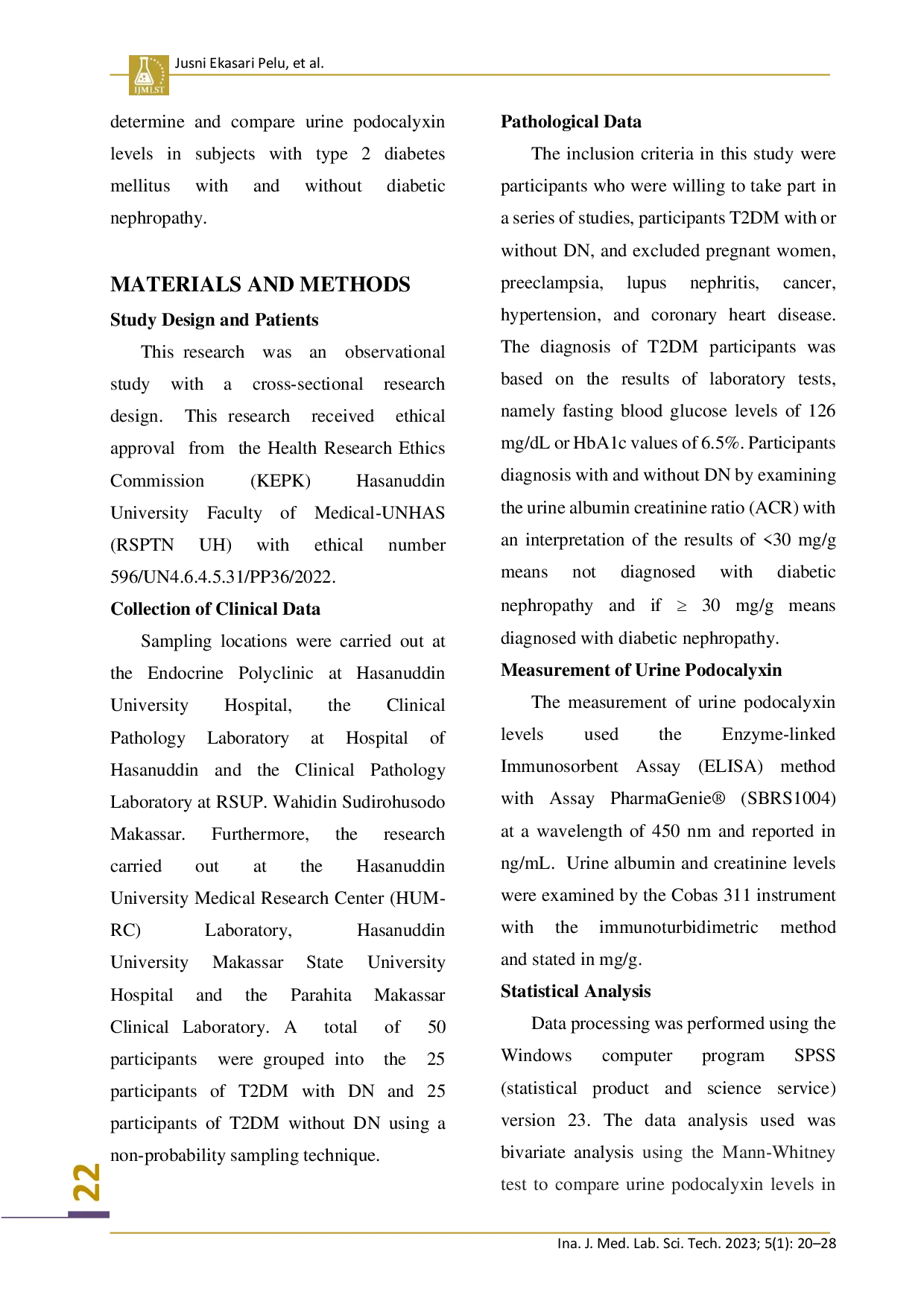 IJMLST

Jusni Ekasari Pelu, et al.

determine and compare urine podocalyxin levels in subjects with type 2 diabetes mellitus with and without diabetic nephropathy.

MATERIALS AND METHODS

Study Design and Patients

This research was an observational study with a cross-sectional research design. This research received ethical approval from the Health Research Ethics Commission (KEPK) Hasanuddin University Faculty of Medical-UNHAS (RSPTN UH) with ethical number 596/UN4.6.4.5.31/PP36/2022.

Collection of Clinical Data

Sampling locations were carried out at the Endocrine Polyclinic at Hasanuddin University Hospital, the Clinical Pathology Laboratory at Hospital of Hasanuddin and the Clinical Pathology Laboratory at RSUP. Wahidin Sudirohusodo Makassar. Furthermore, the research carried out at the Hasanuddin University Medical Research Center (HUM-RC) Laboratory, Hasanuddin University Makassar State University Hospital and the Parahita Makassar Clinical Laboratory. A total of 50 participants were grouped into the 25 participants of T2DM with DN and 25 participants of T2DM without DN using a non-probability sampling technique.

Pathological Data

The inclusion criteria in this study were participants who were willing to take part in a series of studies, participants T2DM with or without DN, and excluded pregnant women, preeclampsia, lupus nephritis, cancer, hypertension, and coronary heart disease. The diagnosis of T2DM participants was based on the results of laboratory tests, namely fasting blood glucose levels of 126 mg/dL or HbA1c values of 6.5%. Participants diagnosis with and without DN by examining the urine albumin creatinine ratio (ACR) with an interpretation of the results of <30 mg/g means not diagnosed with diabetic nephropathy and if $\geq$ 30 mg/g means diagnosed with diabetic nephropathy.

Measurement of Urine Podocalyxin

The measurement of urine podocalyxin levels used the Enzyme-linked Immunosorbent Assay (ELISA) method with Assay PharmaGenie® (SBRS1004) at a wavelength of 450 nm and reported in ng/mL. Urine albumin and creatinine levels were examined by the Cobas 311 instrument with the immunoturbidimetric method and stated in mg/g.

Statistical Analysis

Data processing was performed using the Windows computer program SPSS (statistical product and science service) version 23. The data analysis used was bivariate analysis using the Mann-Whitney test to compare urine podocalyxin levels in

22

Ina. J. Med. Lab. Sci. Tech. 2023; 5(1): 20–28